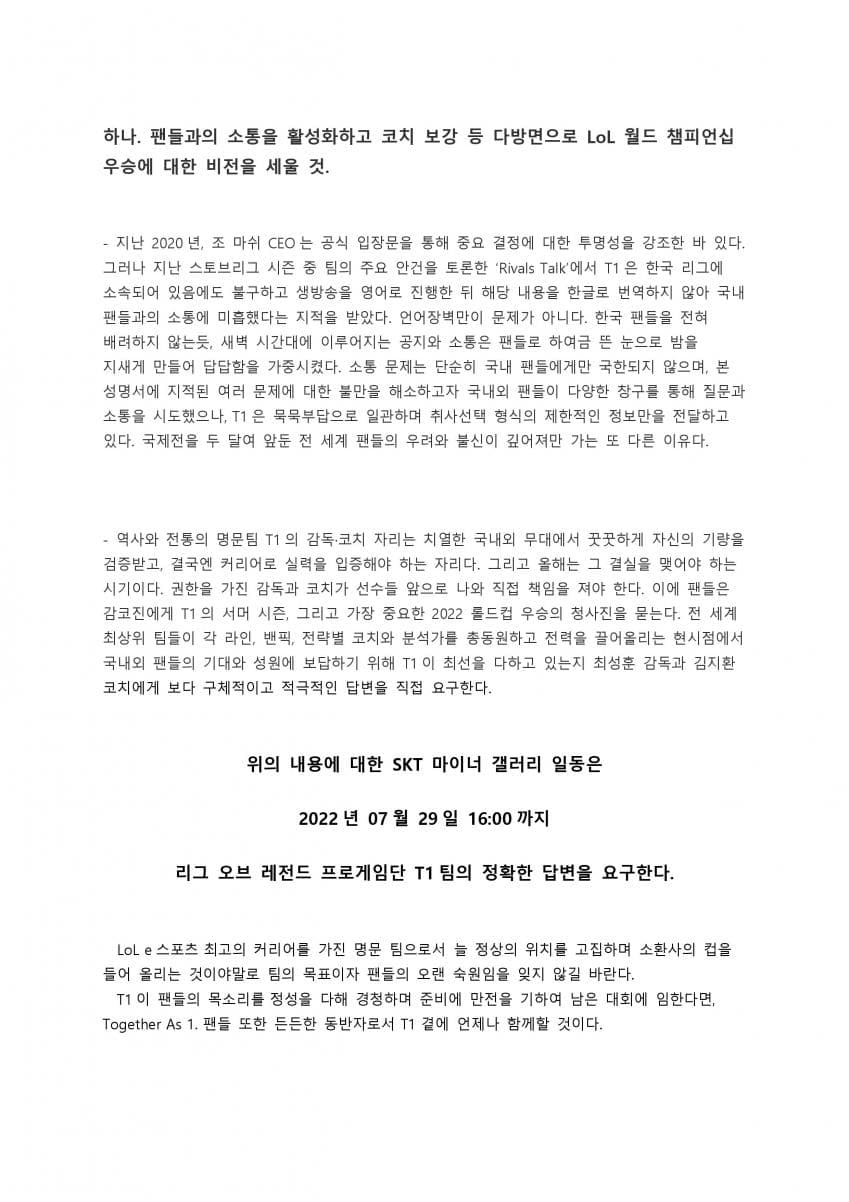 하나. 팬들과의 소통을 활성화하고 코치 보강 등 다방면으로 LoL 월드 챔피언십 우승에 대한 비전을 세울 것.

- 지난 2020 년, 조 마쉬 CEO 는 공식 입장문을 통해 중요 결정에 대한 투명성을 강조한 바 있다. 그러나 지난 스토브리그 시즌 중 팀의 주요 안건을 토론한 'Rivals Talk'에서 T1 은 한국 리그에 소속되어 있음에도 불구하고 생방송을 영어로 진행한 뒤 해당 내용을 한글로 번역하지 않아 국내 팬들과의 소통에 미흡했다는 지적을 받았다. 언어장벽만이 문제가 아니다. 한국 팬들을 전혀 배려하지 않는듯, 새벽 시간대에 이루어지는 공지와 소통은 팬들로 하여금 뜬 눈으로 밤을 지새게 만들어 답답함을 가중시켰다. 소통 문제는 단순히 국내 팬들에게만 국한되지 않으며, 본 성명서에 지적된 여러 문제에 대한 불만을 해소하고자 국내외 팬들이 다양한 창구를 통해 질문과 소통을 시도했으나, T1 은 묵묵부답으로 일관하며 취사선택 형식의 제한적인 정보만을 전달하고 있다. 국제전을 두 달여 앞둔 전 세계 팬들의 우려와 불신이 깊어져만 가는 또 다른 이유다.

- 역사와 전통의 명문팀 T1 의 감독·코치 자리는 치열한 국내외 무대에서 꿋꿋하게 자신의 기량을 검증받고, 결국엔 커리어로 실력을 입증해야 하는 자리다. 그리고 올해는 그 결실을 맺어야 하는 시기이다. 권한을 가진 감독과 코치가 선수들 앞으로 나와 직접 책임을 져야 한다. 이에 팬들은 감코진에게 T1 의 서머 시즌, 그리고 가장 중요한 2022 롤드컵 우승의 청사진을 묻는다. 전 세계 최상위 팀들이 각 라인, 밴픽, 전략별 코치와 분석가를 총동원하고 전력을 끌어올리는 현시점에서 국내외 팬들의 기대와 성원에 보답하기 위해 T1 이 최선을 다하고 있는지 최성훈 감독과 김지환 코치에게 보다 구체적이고 적극적인 답변을 직접 요구한다.

위의 내용에 대한 SKT 마이너 갤러리 일동은

2022 년 07 월 29 일 16:00 까지

리그 오브 레전드 프로게임단 T1 팀의 정확한 답변을 요구한다.

LoL e 스포츠 최고의 커리어를 가진 명문 팀으로서 늘 정상의 위치를 고집하며 소환사의 컵을 들어 올리는 것이야말로 팀의 목표이자 팬들의 오랜 숙원임을 잊지 않길 바란다.
T1 이 팬들의 목소리를 정성을 다해 경청하며 준비에 만전을 기하여 남은 대회에 임한다면, Together As 1. 팬들 또한 든든한 동반자로서 T1 곁에 언제나 함께할 것이다.